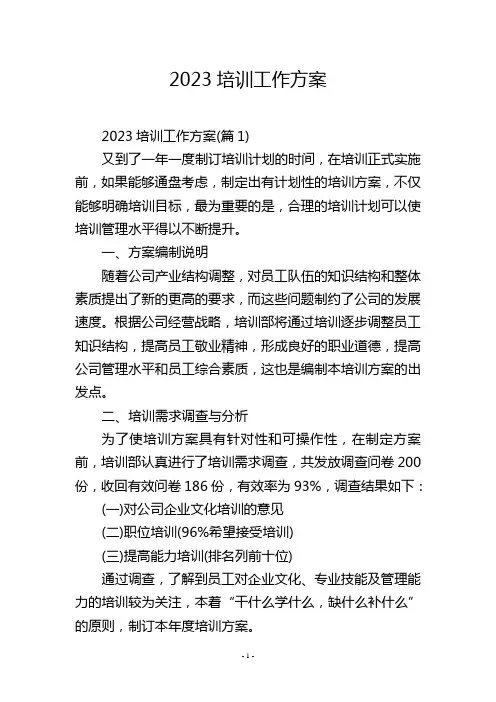 2023 培训工作方案

2023 培训工作方案(篇 1)

又到了一年一度制订培训计划的时间，在培训正式实施前，如果能够通盘考虑，制定出有计划性的培训方案，不仅能够明确培训目标，最为重要的是，合理的培训计划可以使培训管理水平得以不断提升。

一、方案编制说明

随着公司产业结构调整，对员工队伍的知识结构和整体素质提出了新的更高的要求，而这些问题制约了公司的发展速度。根据公司经营战略，培训部将通过培训逐步调整员工知识结构，提高员工敬业精神，形成良好的职业道德，提高公司管理水平和员工综合素质，这也是编制本培训方案的出发点。

二、培训需求调查与分析

为了使培训方案具有针对性和可操作性，在制定方案前，培训部认真进行了培训需求调查，共发放调查问卷 200 份，收回有效问卷 186 份，有效率为 93%，调查结果如下：

(一)对公司企业文化培训的意见

(二)职位培训(96%希望接受培训)

(三)提高能力培训(排名列前十位)

通过调查，了解到员工对企业文化、专业技能及管理能力的培训较为关注，本着“干什么学什么，缺什么补什么”的原则，制订本年度培训方案。

- 1 -